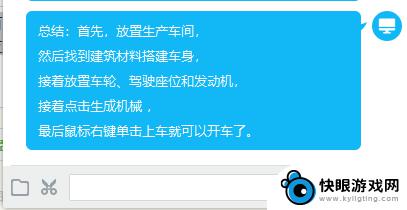 总结：首先，放置生产车间，
然后找到建筑材料搭建车身，
接着放置车轮、驾驶座位和发动机，
接着点击生成机械，
最后鼠标右键单击上车就可以开车了。

快眼游戏网
www.kyligting.com